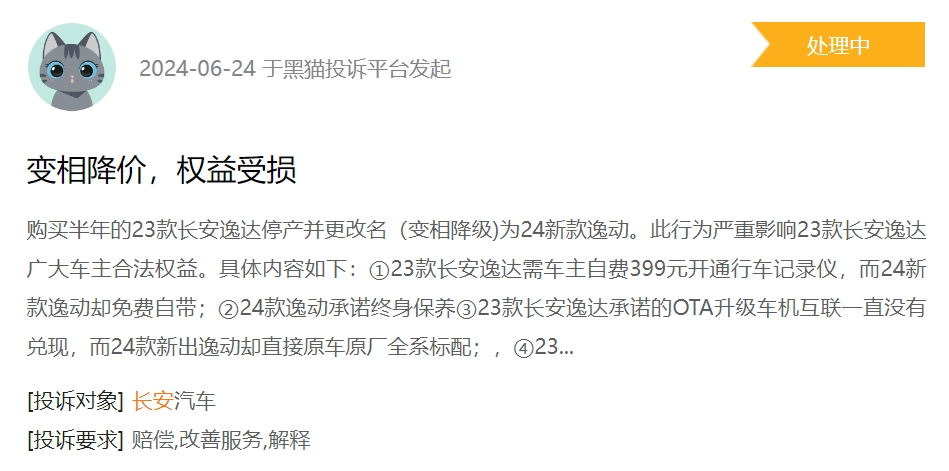 2024-06-24 于黑猫投诉平台发起

处理中

变相降价，权益受损

购买半年的23款长安逸达停产并更改名（变相降级)为24新款逸动。此行为严重影响23款长安逸达广大车主合法权益。具体内容如下：①23款长安逸达需车主自费399元开通行车记录仪，而24新款逸动却免费自带；②24款逸动承诺终身保养③23款长安逸达承诺的OTA升级车机互联一直没有兑现，而24款新出逸动却直接原车原厂全系标配；，④23...

[投诉对象] 长安汽车

[投诉要求] 赔偿,改善服务,解释